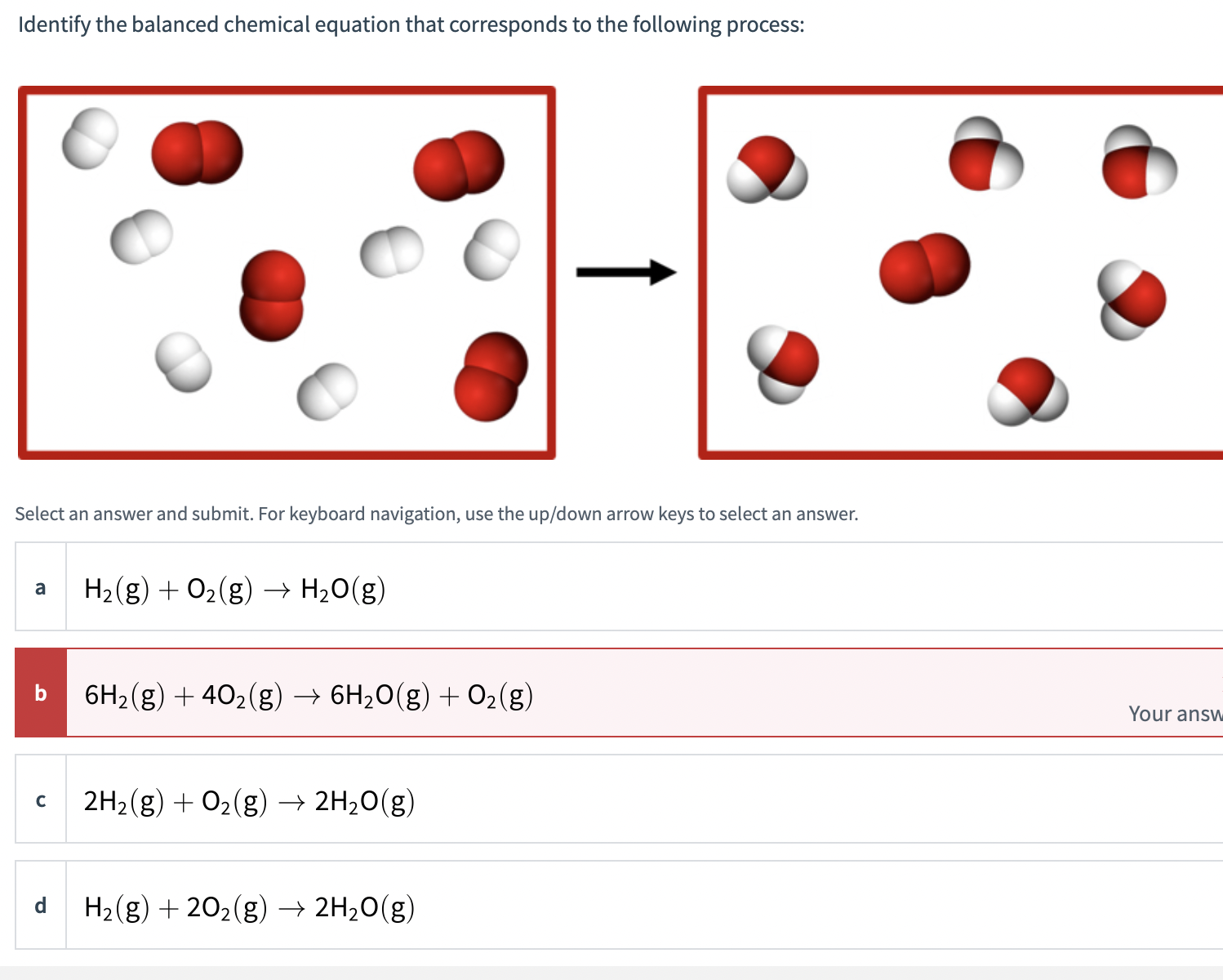 Identify the balanced chemical equation that corresponds to the following process:

Select an answer and submit. For keyboard navigation, use the up/down arrow keys to select an answer.

a $H_2(g) + O_2(g) \rightarrow H_2O(g)$

b $6H_2(g) + 4O_2(g) \rightarrow 6H_2O(g) + O_2(g)$

Your answ

c $2H_2(g) + O_2(g) \rightarrow 2H_2O(g)$

d $H_2(g) + 2O_2(g) \rightarrow 2H_2O(g)$